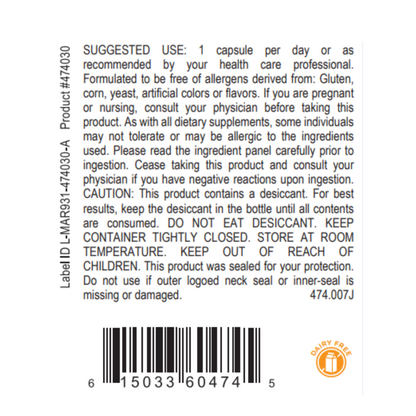 Label ID L-MAR931-474030-A Product #474030

SUGGESTED USE: 1 capsule per day or as recommended by your health care professional. Formulated to be free of allergens derived from: Gluten, corn, yeast, artificial colors or flavors. If you are pregnant or nursing, consult your physician before taking this product. As with all dietary supplements, some individuals may not tolerate or may be allergic to the ingredients used. Please read the ingredient panel carefully prior to ingestion. Cease taking this product and consult your physician if you have negative reactions upon ingestion. CAUTION: This product contains a desiccant. For best results, keep the desiccant in the bottle until all contents are consumed. DO NOT EAT DESICCANT. KEEP CONTAINER TIGHTLY CLOSED. STORE AT ROOM TEMPERATURE. KEEP OUT OF REACH OF CHILDREN. This product was sealed for your protection. Do not use if outer logoed neck seal or inner-seal is missing or damaged.
474.007J

6 15033 60474 5

DAIRY FREE